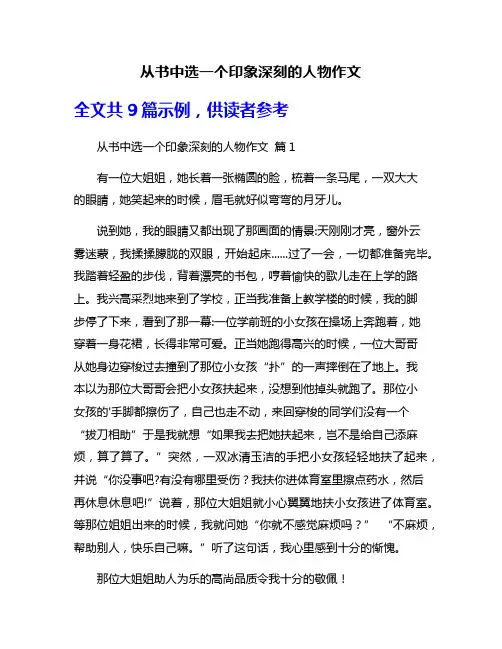 从书中选一个印象深刻的人物作文

全文共 9 篇示例，供读者参考

从书中选一个印象深刻的人物作文 篇 1

有一位大姐姐，她长着一张椭圆的脸，梳着一条马尾，一双大大的眼睛，她笑起来的时候，眉毛就好似弯弯的月牙儿。

说到她，我的眼睛又都出现了那画面的情景:天刚刚才亮，窗外云雾迷蒙，我揉揉朦胧的双眼，开始起床......过了一会，一切都准备完毕。我踏着轻盈的步伐，背着漂亮的书包，哼着愉快的歌儿走在上学的路上。我兴高采烈地来到了学校，正当我准备上教学楼的时候，我的脚步停了下来，看到了那一幕:一位学前班的小女孩在操场上奔跑着，她穿着一身花裙，长得非常可爱。正当她跑得高兴的时候，一位大哥哥从她身边穿梭过去撞到了那位小女孩“扑”的一声摔倒在了地上。我本以为那位大哥哥会把小女孩扶起来，没想到他掉头就跑了。那位小女孩的'手脚都擦伤了，自己也走不动，来回穿梭的同学们没有一个“拔刀相助”于是我就想“如果我去把她扶起来，岂不是给自己添麻烦，算了算了。”突然，一双冰清玉洁的手把小女孩轻轻地扶了起来，并说“你没事吧?有没有哪里受伤？我扶你进体育室里擦点药水，然后再休息休息吧!”说着，那位大姐姐就小心翼翼地扶小女孩进了体育室。等那位姐姐出来的时候，我就问她“你就不感觉麻烦吗？” “不麻烦，帮助别人，快乐自己嘛。”听了这句话，我心里感到十分的惭愧。

那位大姐姐助人为乐的高尚品质令我十分的敬佩！